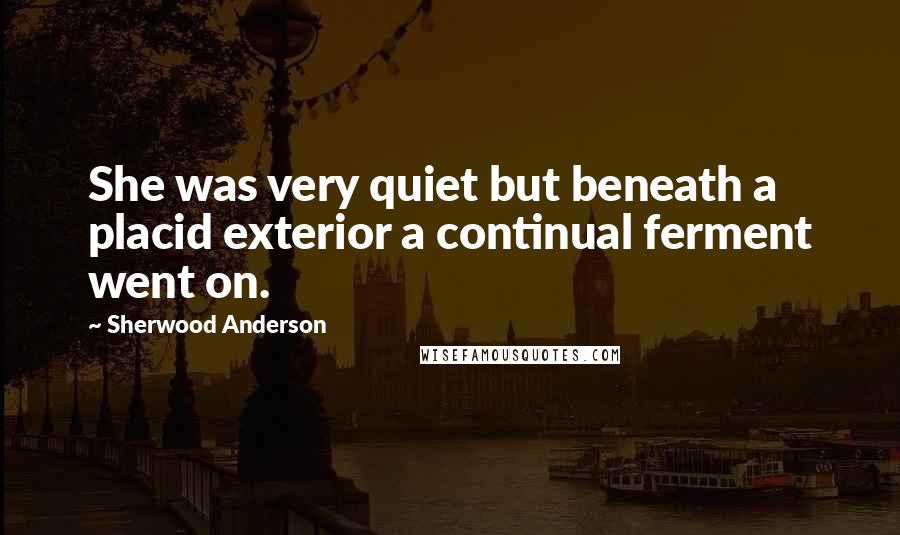 She was very quiet but beneath a placid exterior a continual ferment went on.

~ Sherwood Anderson

WISEFAMOUSQUOTES.COM